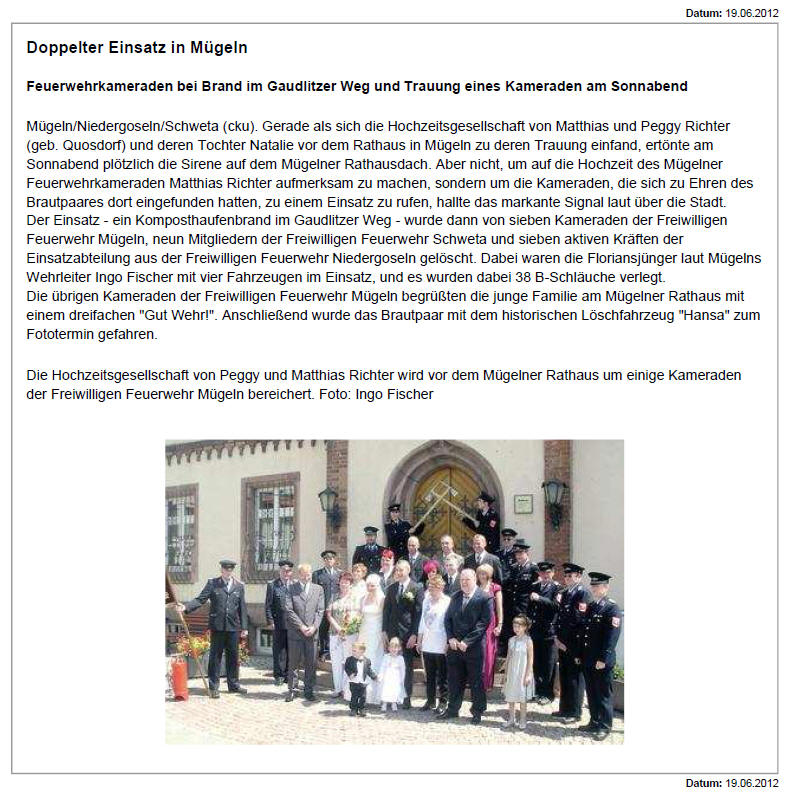 Datum: 19.06.2012

Doppelter Einsatz in Mügeln

Feuerwehrkameraden bei Brand im Gaudlitzer Weg und Trauung eines Kameraden am Sonnabend

Mügeln/Niedergoseln/Schweta (cku). Gerade als sich die Hochzeitsgesellschaft von Matthias und Peggy Richter (geb. Quosdorf) und deren Tochter Natalie vor dem Rathaus in Mügeln zu deren Trauung einfand, ertönte am Sonnabend plötzlich die Sirene auf dem Mügelner Rathausdach. Aber nicht, um auf die Hochzeit des Mügelner Feuerwehrkameraden Matthias Richter aufmerksam zu machen, sondern um die Kameraden, die sich zu Ehren des Brautpaares dort eingefunden hatten, zu einem Einsatz zu rufen, hallte das markante Signal laut über die Stadt.
Der Einsatz - ein Komposthaufenbrand im Gaudlitzer Weg - wurde dann von sieben Kameraden der Freiwilligen Feuerwehr Mügeln, neun Mitgliedern der Freiwilligen Feuerwehr Schweta und sieben aktiven Kräften der Einsatzabteilung aus der Freiwilligen Feuerwehr Niedergoseln gelöscht. Dabei waren die Floriansjünger laut Mügelns Wehrleiter Ingo Fischer mit vier Fahrzeugen im Einsatz, und es wurden dabei 38 B-Schläuche verlegt.
Die übrigen Kameraden der Freiwilligen Feuerwehr Mügeln begrüßten die junge Familie am Mügelner Rathaus mit einem dreifachen "Gut Wehr!". Anschließend wurde das Brautpaar mit dem historischen Löschfahrzeug "Hansa" zum Fototermin gefahren.

Die Hochzeitsgesellschaft von Peggy und Matthias Richter wird vor dem Mügelner Rathaus um einige Kameraden der Freiwilligen Feuerwehr Mügeln bereichert. Foto: Ingo Fischer

Datum: 19.06.2012